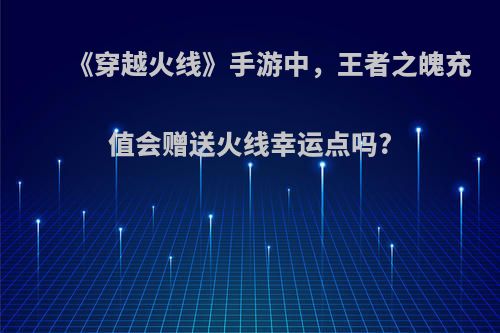 《穿越火线》手游中，王者之魄充值会赠送火线幸运点吗?